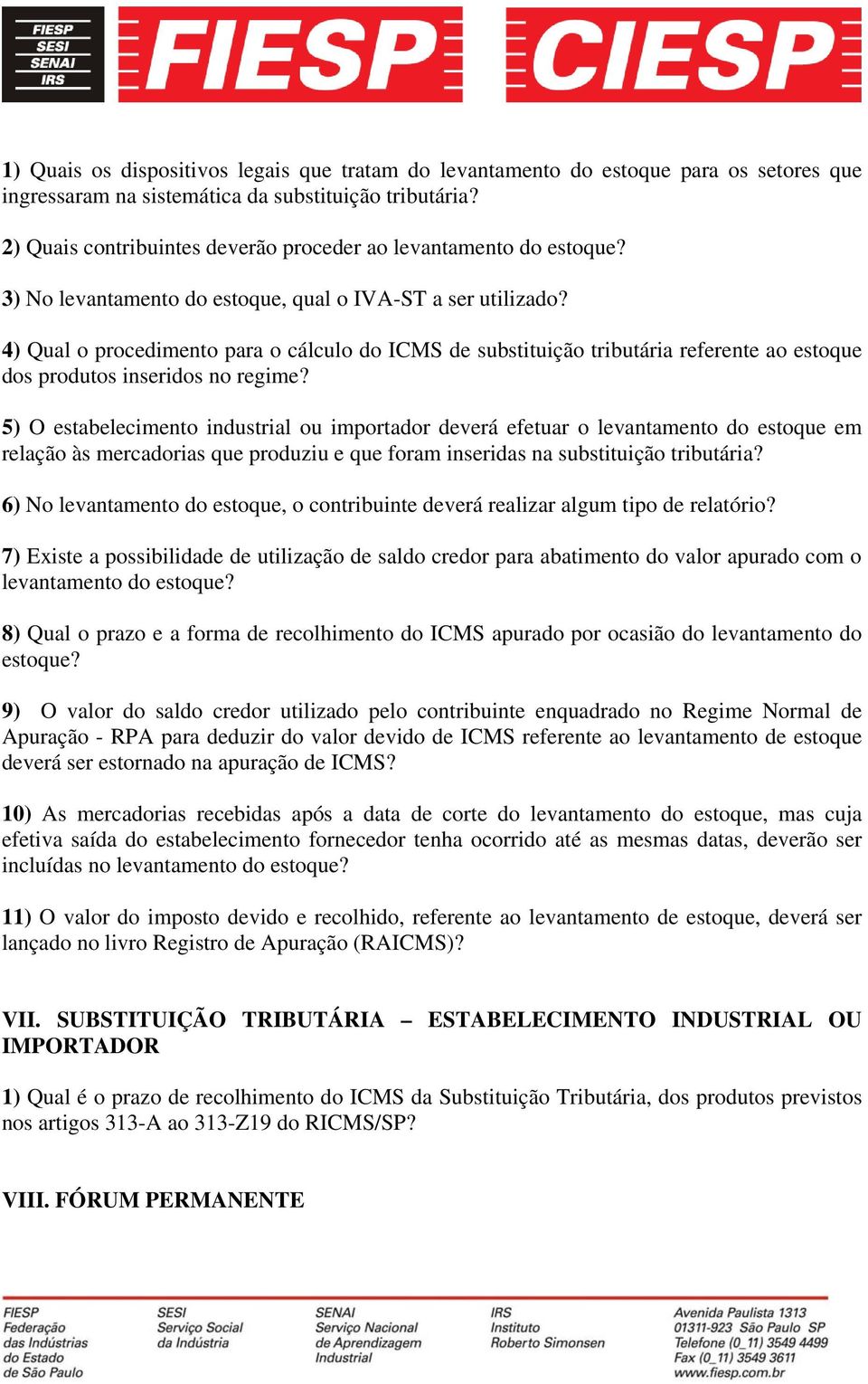 FIESP
SESI
SENAI
IRS

FIESP CIESP

1) Quais os dispositivos legais que tratam do levantamento do estoque para os setores que ingressaram na sistemática da substituição tributária?

2) Quais contribuintes deverão proceder ao levantamento do estoque?

3) No levantamento do estoque, qual o IVA-ST a ser utilizado?

4) Qual o procedimento para o cálculo do ICMS de substituição tributária referente ao estoque dos produtos inseridos no regime?

5) O estabelecimento industrial ou importador deverá efetuar o levantamento do estoque em relação às mercadorias que produziu e que foram inseridas na substituição tributária?

6) No levantamento do estoque, o contribuinte deverá realizar algum tipo de relatório?

7) Existe a possibilidade de utilização de saldo credor para abatimento do valor apurado com o levantamento do estoque?

8) Qual o prazo e a forma de recolhimento do ICMS apurado por ocasião do levantamento do estoque?

9) O valor do saldo credor utilizado pelo contribuinte enquadrado no Regime Normal de Apuração - RPA para deduzir do valor devido de ICMS referente ao levantamento de estoque deverá ser estornado na apuração de ICMS?

10) As mercadorias recebidas após a data de corte do levantamento do estoque, mas cuja efetiva saída do estabelecimento fornecedor tenha ocorrido até as mesmas datas, deverão ser incluídas no levantamento do estoque?

11) O valor do imposto devido e recolhido, referente ao levantamento de estoque, deverá ser lançado no livro Registro de Apuração (RAICMS)?

VII. SUBSTITUIÇÃO TRIBUTÁRIA – ESTABELECIMENTO INDUSTRIAL OU IMPORTADOR

1) Qual é o prazo de recolhimento do ICMS da Substituição Tributária, dos produtos previstos nos artigos 313-A ao 313-Z19 do RICMS/SP?

VIII. FÓRUM PERMANENTE

FIESP
Federação das Indústrias do Estado de São Paulo

SESI
Serviço Social da Indústria

SENAI
Serviço Nacional de Aprendizagem Industrial

IRS
Instituto Roberto Simonsen

Avenida Paulista 1313
01311-923 São Paulo SP
Telefone (0_11) 3549 4499
Fax (0_11) 3549 3611
www.fiesp.com.br